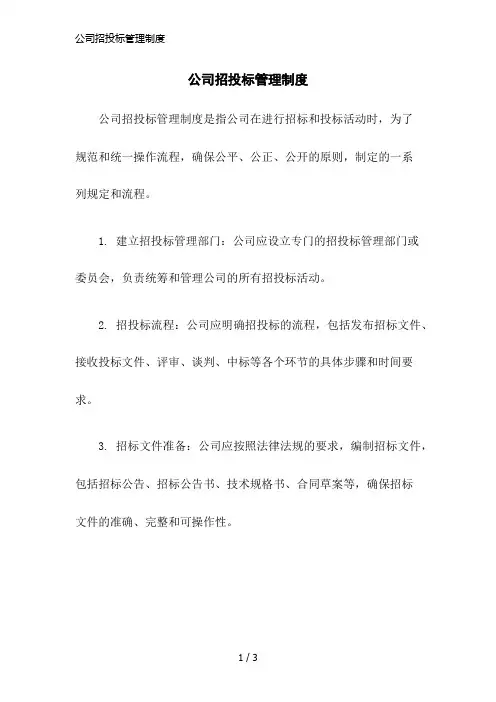 公司招投标管理制度

公司招投标管理制度

公司招投标管理制度是指公司在进行招标和投标活动时，为了规范和统一操作流程，确保公平、公正、公开的原则，制定的一系列规定和流程。

1. 建立招投标管理部门：公司应设立专门的招投标管理部门或委员会，负责统筹和管理公司的所有招投标活动。

2. 招投标流程：公司应明确招投标的流程，包括发布招标文件、接收投标文件、评审、谈判、中标等各个环节的具体步骤和时间要求。

3. 招标文件准备：公司应按照法律法规的要求，编制招标文件，包括招标公告、招标公告书、技术规格书、合同草案等，确保招标文件的准确、完整和可操作性。

1 / 3